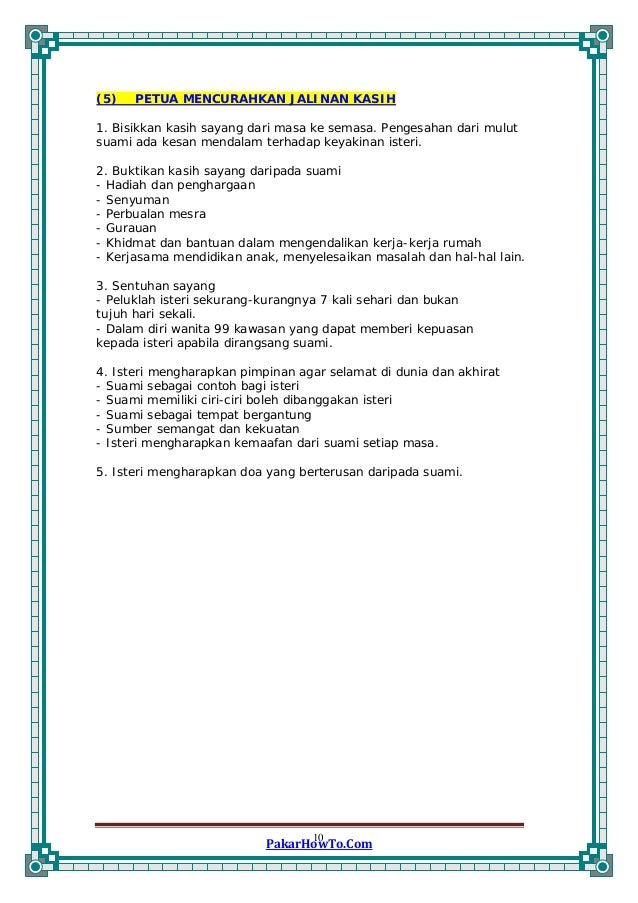 (5) PETUA MENCURAHKAN JALINAN KASIH

1. Bisikkan kasih sayang dari masa ke semasa. Pengesahan dari mulut suami ada kesan mendalam terhadap keyakinan isteri.

2. Buktikan kasih sayang daripada suami
- Hadiah dan penghargaan
- Senyuman
- Perbualan mesra
- Gurauan
- Khidmat dan bantuan dalam mengendalikan kerja-kerja rumah
- Kerjasama mendidikan anak, menyelesaikan masalah dan hal-hal lain.

3. Sentuhan sayang
- Peluklah isteri sekurang-kurangnya 7 kali sehari dan bukan tujuh hari sekali.
- Dalam diri wanita 99 kawasan yang dapat memberi kepuasan kepada isteri apabila dirangsang suami.

4. Isteri mengharapkan pimpinan agar selamat di dunia dan akhirat
- Suami sebagai contoh bagi isteri
- Suami memiliki ciri-ciri boleh dibanggakan isteri
- Suami sebagai tempat bergantung
- Sumber semangat dan kekuatan
- Isteri mengharapkan kemaafan dari suami setiap masa.

5. Isteri mengharapkan doa yang berterusan daripada suami.

10
PakarHowTo.Com